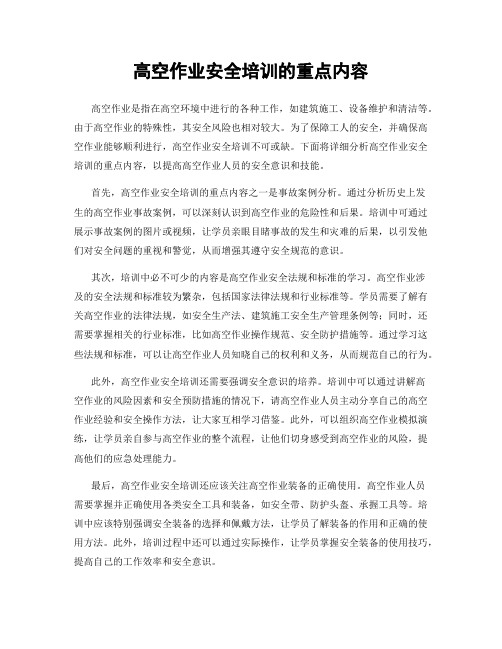 高空作业安全培训的重点内容

高空作业是指在高空环境中进行的各种工作，如建筑施工、设备维护和清洁等。由于高空作业的特殊性，其安全风险也相对较大。为了保障工人的安全，并确保高空作业能够顺利进行，高空作业安全培训不可或缺。下面将详细分析高空作业安全培训的重点内容，以提高高空作业人员的安全意识和技能。

首先，高空作业安全培训的重点内容之一是事故案例分析。通过分析历史上发生的高空作业事故案例，可以深刻认识到高空作业的危险性和后果。培训中可通过展示事故案例的图片或视频，让学员亲眼目睹事故的发生和灾难的后果，以引发他们对安全问题的重视和警觉，从而增强其遵守安全规范的意识。

其次，培训中必不可少的内容是高空作业安全法规和标准的学习。高空作业涉及的安全法规和标准较为繁杂，包括国家法律法规和行业标准等。学员需要了解有关高空作业的法律法规，如安全生产法、建筑施工安全生产管理条例等；同时，还需要掌握相关的行业标准，比如高空作业操作规范、安全防护措施等。通过学习这些法规和标准，可以让高空作业人员知晓自己的权利和义务，从而规范自己的行为。

此外，高空作业安全培训还需要强调安全意识的培养。培训中可以通过讲解高空作业的风险因素和安全预防措施的情况下，请高空作业人员主动分享自己的高空作业经验和安全操作方法，让大家互相学习借鉴。此外，可以组织高空作业模拟演练，让学员亲自参与高空作业的整个流程，让他们切身感受到高空作业的风险，提高他们的应急处理能力。

最后，高空作业安全培训还应该关注高空作业装备的正确使用。高空作业人员需要掌握并正确使用各类安全工具和装备，如安全带、防护头盔、承握工具等。培训中应该特别强调安全装备的选择和佩戴方法，让学员了解装备的作用和正确的使用方法。此外，培训过程中还可以通过实际操作，让学员掌握安全装备的使用技巧，提高自己的工作效率和安全意识。